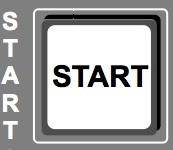 START

START